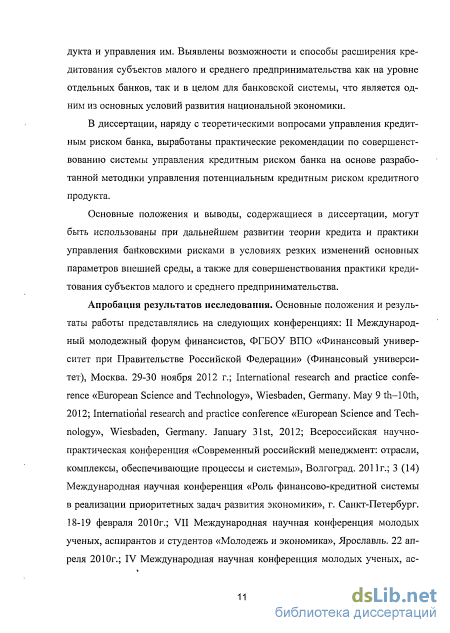 дукта и управления им. Выявлены возможности и способы расширения кредитования субъектов малого и среднего предпринимательства как на уровне отдельных банков, так и в целом для банковской системы, что является одним из основных условий развития национальной экономики.

В диссертации, наряду с теоретическими вопросами управления кредитным риском банка, выработаны практические рекомендации по совершенствованию системы управления кредитным риском банка на основе разработанной методики управления потенциальным кредитным риском кредитного продукта.

Основные положения и выводы, содержащиеся в диссертации, могут быть использованы при дальнейшем развитии теории кредита и практики управления банковскими рисками в условиях резких изменений основных параметров внешней среды, а также для совершенствования практики кредитования субъектов малого и среднего предпринимательства.

Апробация результатов исследования. Основные положения и результаты работы представлялись на следующих конференциях: II Международный молодежный форум финансистов, ФГБОУ ВПО «Финансовый университет при Правительстве Российской Федерации» (Финансовый университет), Москва. 29-30 ноября 2012 г.; International research and practice conference «European Science and Technology», Wiesbaden, Germany. May 9 th–10th, 2012; International research and practice conference «European Science and Technology», Wiesbaden, Germany. January 31st, 2012; Всероссийская научно-практическая конференция «Современный российский менеджмент: отрасли, комплексы, обеспечивающие процессы и системы», Волгоград. 2011г.; 3 (14) Международная научная конференция «Роль финансово-кредитной системы в реализации приоритетных задач развития экономики», г. Санкт-Петербург. 18-19 февраля 2010г.; VII Международная научная конференция молодых ученых, аспирантов и студентов «Молодежь и экономика», Ярославль. 22 апреля 2010г.; IV Международная научная конференция молодых ученых, ас-

11

dsLib.net
библиотека диссертаций